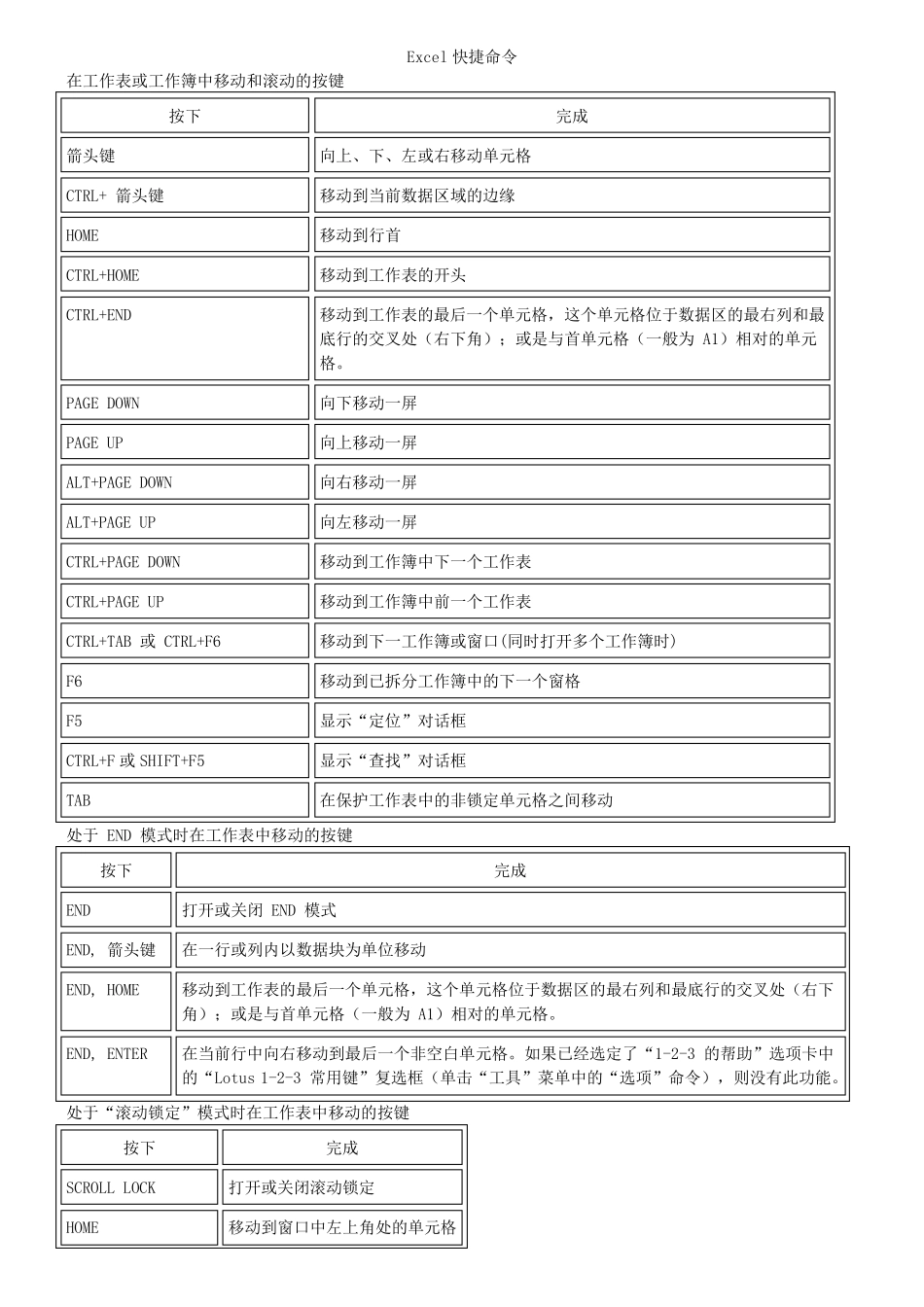 Excel 快捷命令

在工作表或工作簿中移动和滚动的按键

| 按下 | 完成 |
|---|---|
| 箭头键 | 向上、下、左或右移动单元格 |
| CTRL+ 箭头键 | 移动到当前数据区域的边缘 |
| HOME | 移动到行首 |
| CTRL+HOME | 移动到工作表的开头 |
| CTRL+END | 移动到工作表的最后一个单元格，这个单元格位于数据区的最右列和最底行的交叉处（右下角）；或是与首单元格（一般为 A1）相对的单元格。 |
| PAGE DOWN | 向下移动一屏 |
| PAGE UP | 向上移动一屏 |
| ALT+PAGE DOWN | 向右移动一屏 |
| ALT+PAGE UP | 向左移动一屏 |
| CTRL+PAGE DOWN | 移动到工作簿中下一个工作表 |
| CTRL+PAGE UP | 移动到工作簿中前一个工作表 |
| CTRL+TAB 或 CTRL+F6 | 移动到下一工作簿或窗口(同时打开多个工作簿时) |
| F6 | 移动到已拆分工作簿中的下一个窗格 |
| F5 | 显示“定位”对话框 |
| CTRL+F 或 SHIFT+F5 | 显示“查找”对话框 |
| TAB | 在保护工作表中的非锁定单元格之间移动 |

处于 END 模式时在工作表中移动的按键

| 按下 | 完成 |
|---|---|
| END | 打开或关闭 END 模式 |
| END, 箭头键 | 在一行或列内以数据块为单位移动 |
| END, HOME | 移动到工作表的最后一个单元格，这个单元格位于数据区的最右列和最底行的交叉处（右下角）；或是与首单元格（一般为 A1）相对的单元格。 |
| END, ENTER | 在当前行中向右移动到最后一个非空白单元格。如果已经选定了“1-2-3 的帮助”选项卡中的“Lotus 1-2-3 常用键”复选框（单击“工具”菜单中的“选项”命令），则没有此功能。 |

处于“滚动锁定”模式时在工作表中移动的按键

| 按下 | 完成 |
|---|---|
| SCROLL LOCK | 打开或关闭滚动锁定 |
| HOME | 移动到窗口中左上角处的单元格 |